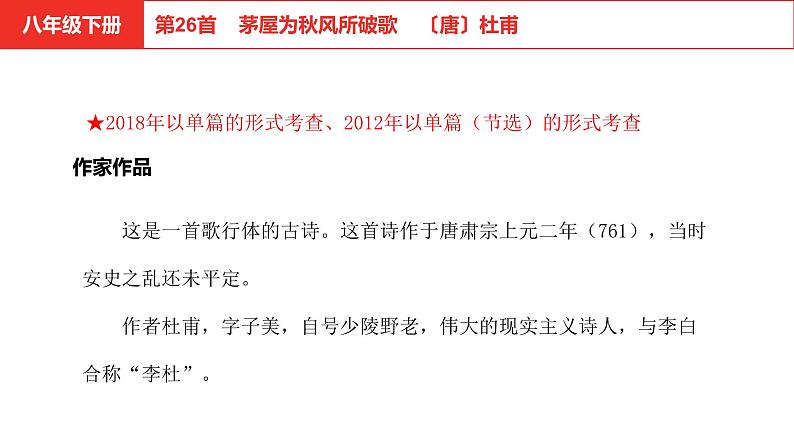 八年级下册

第26首 茅屋为秋风所破歌 〔唐〕杜甫

★2018年以单篇的形式考查、2012年以单篇（节选）的形式考查

作家作品

这是一首歌行体的古诗。这首诗作于唐肃宗上元二年（761），当时安史之乱还未平定。

作者杜甫，字子美，自号少陵野老，伟大的现实主义诗人，与李白合称“李杜”。